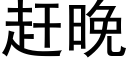 赶晚